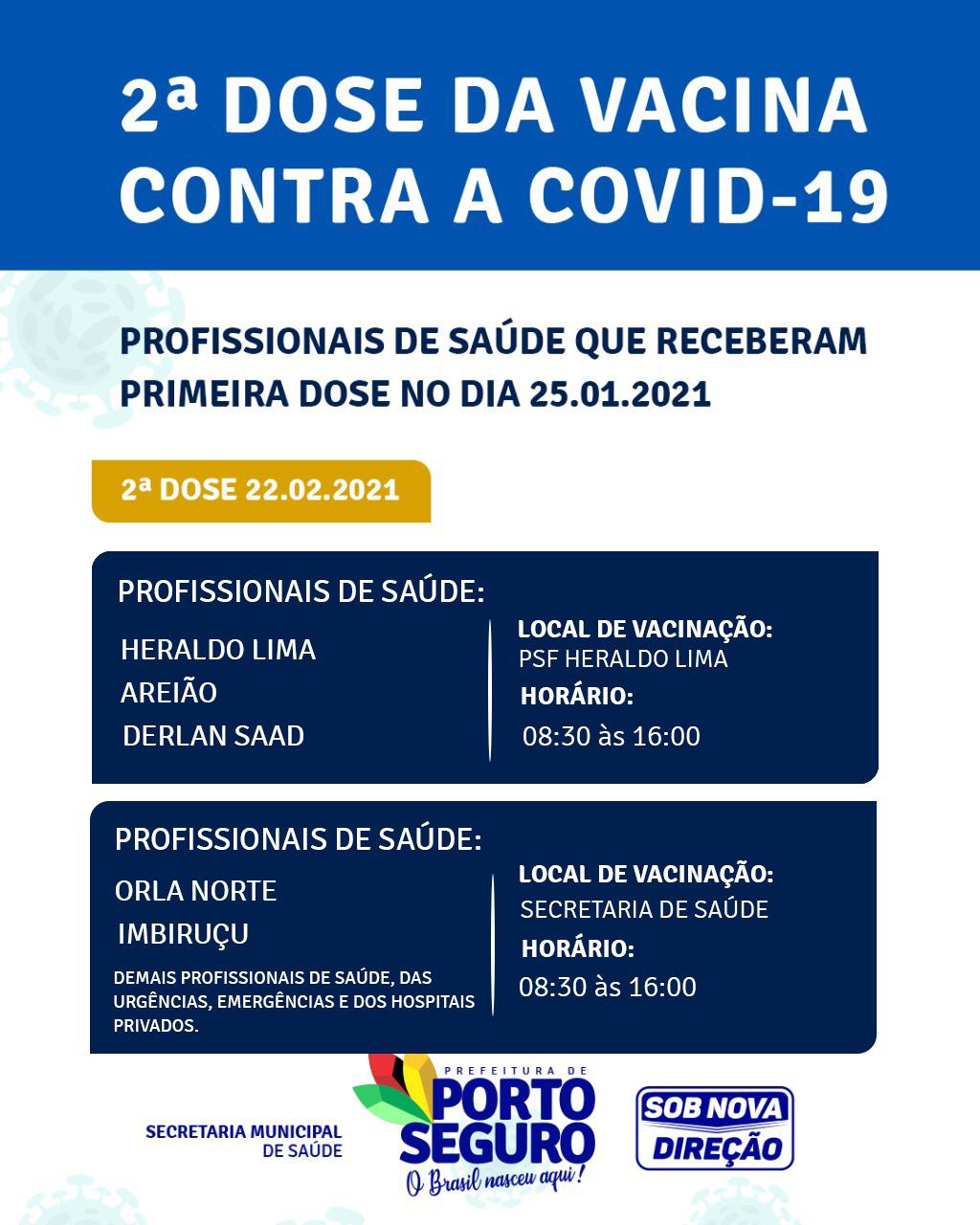 2ª DOSE DA VACINA CONTRA A COVID-19

PROFISSIONAIS DE SAÚDE QUE RECEBERAM PRIMEIRA DOSE NO DIA 25.01.2021

2ª DOSE 22.02.2021

PROFISSIONAIS DE SAÚDE:
HERALDO LIMA
AREIÃO
DERLAN SAAD

LOCAL DE VACINAÇÃO:
PSF HERALDO LIMA
HORÁRIO:
08:30 às 16:00

PROFISSIONAIS DE SAÚDE:
ORLA NORTE
IMBIRUÇU
DEMAIS PROFISSIONAIS DE SAÚDE, DAS URGÊNCIAS, EMERGÊNCIAS E DOS HOSPITAIS PRIVADOS.

LOCAL DE VACINAÇÃO:
SECRETARIA DE SAÚDE
HORÁRIO:
08:30 às 16:00

SECRETARIA MUNICIPAL DE SAÚDE

PREFEITURA DE PORTO SEGURO
O Brasil nasceu aqui!

SOB NOVA DIREÇÃO